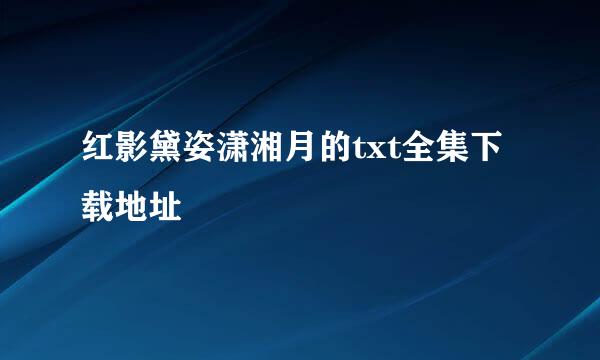 红影黛姿潇湘月的txt全集下载地址